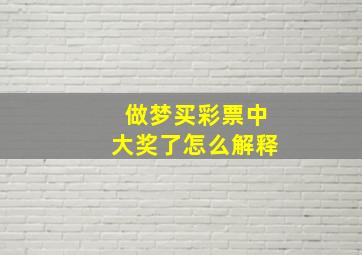 做梦买彩票中
大奖了怎么解释